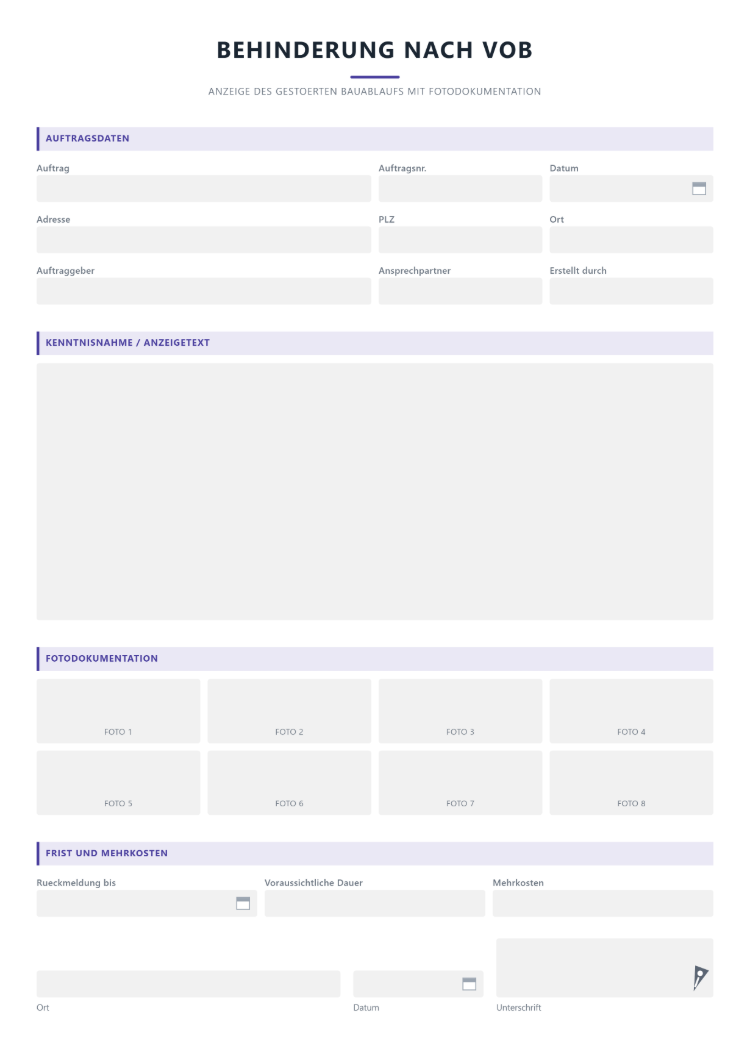 BEHINDERUNG NACH VOB

ANZEIGE DES GESTOERTEN BAUABLAUFS MIT FOTODOKUMENTATION

AUFTRAGSDATEN

Auftrag
Auftragsnr.
Datum

Adresse
PLZ
Ort

Auftraggeber
Ansprechpartner
Erstellt durch

KENNTNISNAHME / ANZEIGETEXT

FOTODOKUMENTATION

FOTO 1
FOTO 2
FOTO 3
FOTO 4
FOTO 5
FOTO 6
FOTO 7
FOTO 8

FRIST UND MEHRKOSTEN

Rueckmeldung bis
Voraussichtliche Dauer
Mehrkosten

Ort
Datum
Unterschrift